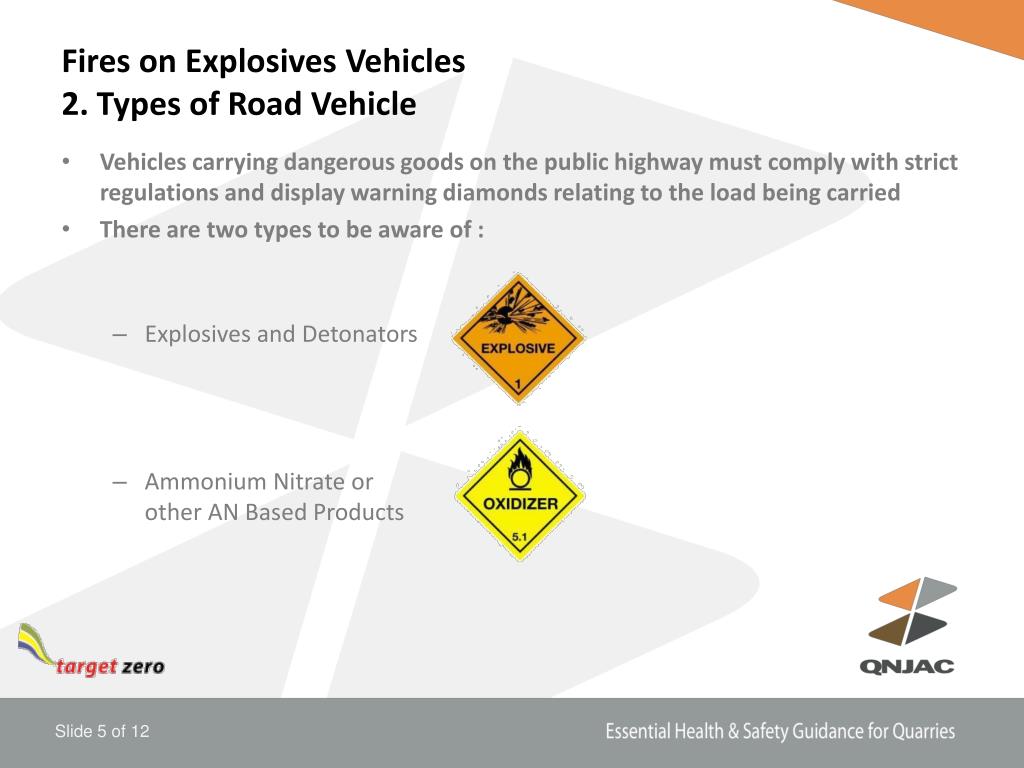 Fires on Explosives Vehicles
2. Types of Road Vehicle

• Vehicles carrying dangerous goods on the public highway must comply with strict regulations and display warning diamonds relating to the load being carried
• There are two types to be aware of :

– Explosives and Detonators

EXPLOSIVE
1

– Ammonium Nitrate or other AN Based Products

OXIDIZER
5.1

target zero

QNJAC

Slide 5 of 12

Essential Health & Safety Guidance for Quarries